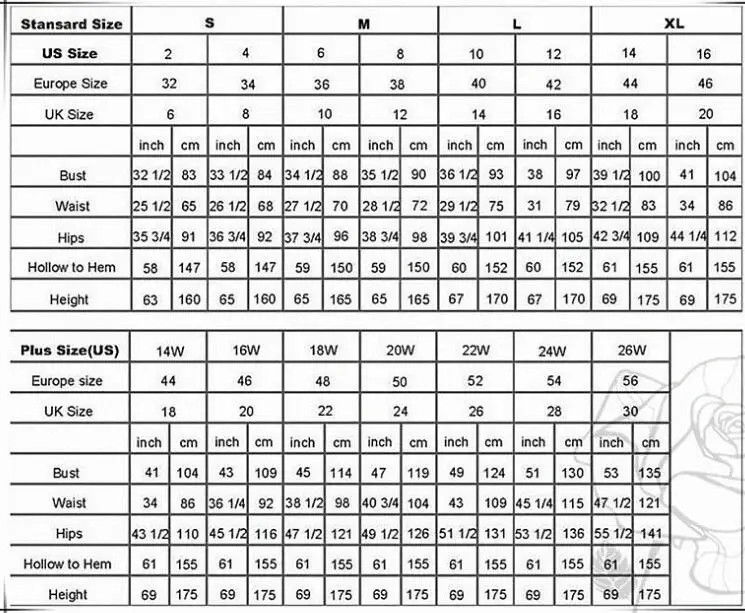 | Stansard Size | S | | | | M | | | | L | | | | XL | | | |
|---|---|---|---|---|---|---|---|---|---|---|---|---|---|---|---|---|
| US Size | 2 | | 4 | | 6 | | 8 | | 10 | | 12 | | 14 | | 16 | |
| Europe Size | 32 | | 34 | | 36 | | 38 | | 40 | | 42 | | 44 | | 46 | |
| UK Size | 6 | | 8 | | 10 | | 12 | | 14 | | 16 | | 18 | | 20 | |
| | inch | cm | inch | cm | inch | cm | inch | cm | inch | cm | inch | cm | inch | cm | inch | cm |
| Bust | 32 1/2 | 83 | 33 1/2 | 84 | 34 1/2 | 88 | 35 1/2 | 90 | 36 1/2 | 93 | 38 | 97 | 39 1/2 | 100 | 41 | 104 |
| Waist | 25 1/2 | 65 | 26 1/2 | 68 | 27 1/2 | 70 | 28 1/2 | 72 | 29 1/2 | 75 | 31 | 79 | 32 1/2 | 83 | 34 | 86 |
| Hips | 35 3/4 | 91 | 36 3/4 | 92 | 37 3/4 | 96 | 38 3/4 | 98 | 39 3/4 | 101 | 41 1/4 | 105 | 42 3/4 | 109 | 44 1/4 | 112 |
| Hollow to Hem | 58 | 147 | 58 | 147 | 59 | 150 | 59 | 150 | 60 | 152 | 60 | 152 | 61 | 155 | 61 | 155 |
| Height | 63 | 160 | 65 | 160 | 65 | 165 | 65 | 165 | 67 | 170 | 67 | 170 | 69 | 175 | 69 | 175 |

| Plus Size(US) | 14W | | 16W | | 18W | | 20W | | 22W | | 24W | | 26W | |
|---|---|---|---|---|---|---|---|---|---|---|---|---|---|---|
| Europe size | 44 | | 46 | | 48 | | 50 | | 52 | | 54 | | 56 | |
| UK Size | 18 | | 20 | | 22 | | 24 | | 26 | | 28 | | 30 | |
| | inch | cm | inch | cm | inch | cm | inch | cm | inch | cm | inch | cm | inch | cm |
| Bust | 41 | 104 | 43 | 109 | 45 | 114 | 47 | 119 | 49 | 124 | 51 | 130 | 53 | 135 |
| Waist | 34 | 86 | 36 1/4 | 92 | 38 1/2 | 98 | 40 3/4 | 104 | 43 | 109 | 45 1/4 | 115 | 47 1/2 | 121 |
| Hips | 43 1/2 | 110 | 45 1/2 | 116 | 47 1/2 | 121 | 49 1/2 | 126 | 51 1/2 | 131 | 53 1/2 | 136 | 55 1/2 | 141 |
| Hollow to Hem | 61 | 155 | 61 | 155 | 61 | 155 | 61 | 155 | 61 | 155 | 61 | 155 | 61 | 155 |
| Height | 69 | 175 | 69 | 175 | 69 | 175 | 69 | 175 | 69 | 175 | 69 | 175 | 69 | 175 |